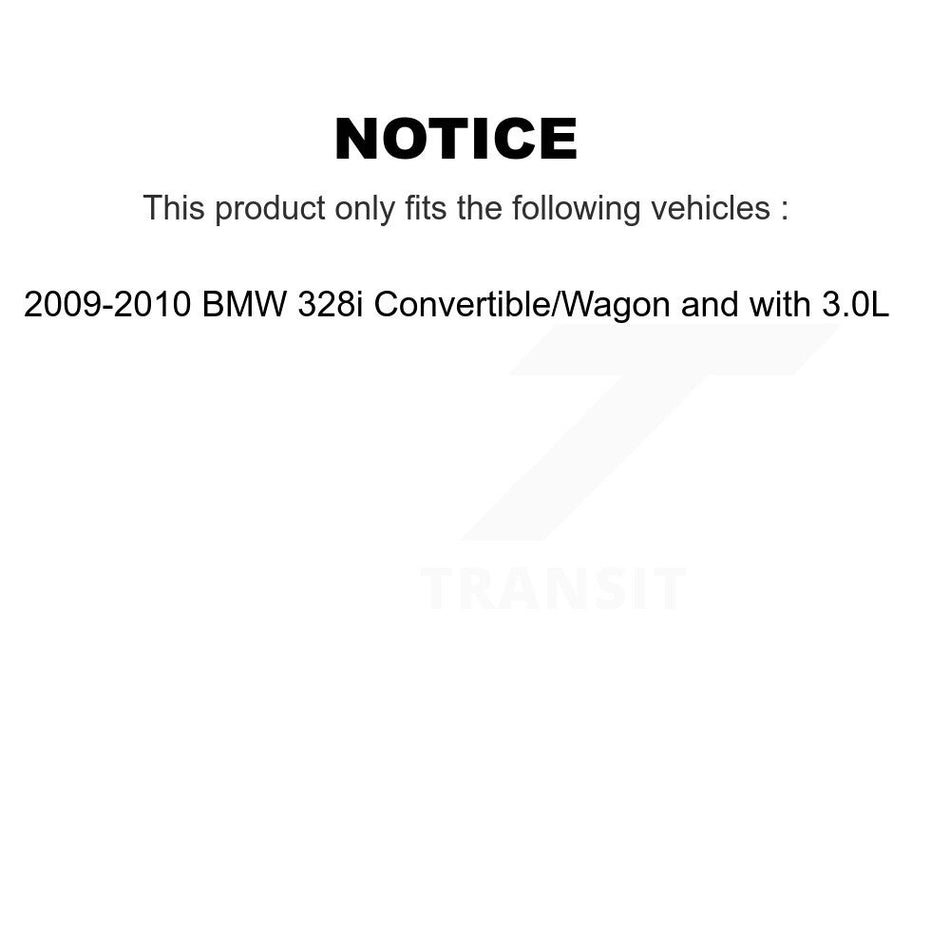 NOTICE

This product only fits the following vehicles :

2009-2010 BMW 328i Convertible/Wagon and with 3.0L

TRANSIT